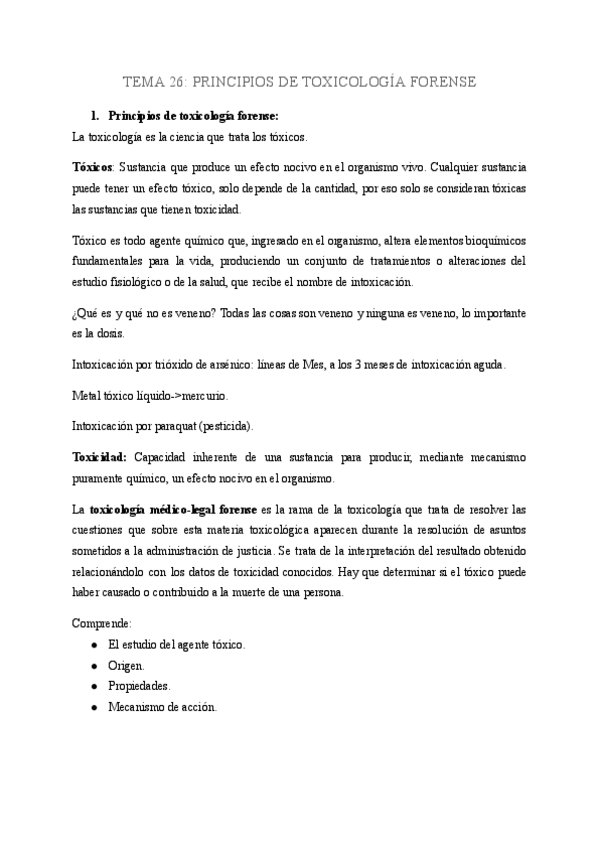 TEMA 26: PRINCIPIOS DE TOXICOLOGÍA FORENSE

1. Principios de toxicología forense:

La toxicología es la ciencia que trata los tóxicos.

Tóxicos: Sustancia que produce un efecto nocivo en el organismo vivo. Cualquier sustancia puede tener un efecto tóxico, solo depende de la cantidad, por eso solo se consideran tóxicas las sustancias que tienen toxicidad.

Tóxico es todo agente químico que, ingresado en el organismo, altera elementos bioquímicos fundamentales para la vida, produciendo un conjunto de tratamientos o alteraciones del estudio fisiológico o de la salud, que recibe el nombre de intoxicación.

¿Qué es y qué no es veneno? Todas las cosas son veneno y ninguna es veneno, lo importante es la dosis.

Intoxicación por trióxido de arsénico: líneas de Mes, a los 3 meses de intoxicación aguda.

Metal tóxico líquido->mercurio.

Intoxicación por paraquat (pesticida).

Toxicidad: Capacidad inherente de una sustancia para producir, mediante mecanismo puramente químico, un efecto nocivo en el organismo.

La toxicología médico-legal forense es la rama de la toxicología que trata de resolver las cuestiones que sobre esta materia toxicológica aparecen durante la resolución de asuntos sometidos a la administración de justicia. Se trata de la interpretación del resultado obtenido relacionándolo con los datos de toxicidad conocidos. Hay que determinar si el tóxico puede haber causado o contribuido a la muerte de una persona.

Comprende:
● El estudio del agente tóxico.
● Origen.
● Propiedades.
● Mecanismo de acción.